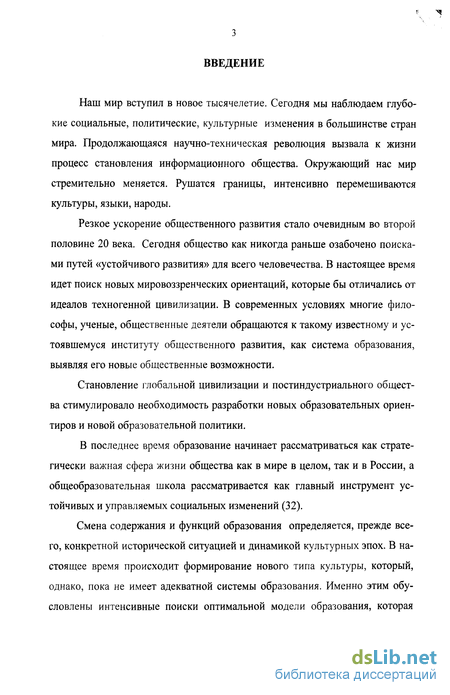 3

ВВЕДЕНИЕ

Наш мир вступил в новое тысячелетие. Сегодня мы наблюдаем глубокие социальные, политические, культурные изменения в большинстве стран мира. Продолжающаяся научно-техническая революция вызвала к жизни процесс становления информационного общества. Окружающий нас мир стремительно меняется. Рушатся границы, интенсивно перемешиваются культуры, языки, народы.

Резкое ускорение общественного развития стало очевидным во второй половине 20 века. Сегодня общество как никогда раньше озабочено поисками путей «устойчивого развития» для всего человечества. В настоящее время идет поиск новых мировоззренческих ориентаций, которые бы отличались от идеалов техногенной цивилизации. В современных условиях многие философы, ученые, общественные деятели обращаются к такому известному и устоявшемуся институту общественного развития, как система образования, выявляя его новые общественные возможности.

Становление глобальной цивилизации и постиндустриального общества стимулировало необходимость разработки новых образовательных ориентиров и новой образовательной политики.

В последнее время образование начинает рассматриваться как стратегически важная сфера жизни общества как в мире в целом, так и в России, а общеобразовательная школа рассматривается как главный инструмент устойчивых и управляемых социальных изменений (32).

Смена содержания и функций образования определяется, прежде всего, конкретной исторической ситуацией и динамикой культурных эпох. В настоящее время происходит формирование нового типа культуры, который, однако, пока не имеет адекватной системы образования. Именно этим обусловлены интенсивные поиски оптимальной модели образования, которая

dsLib.net
библиотека диссертаций